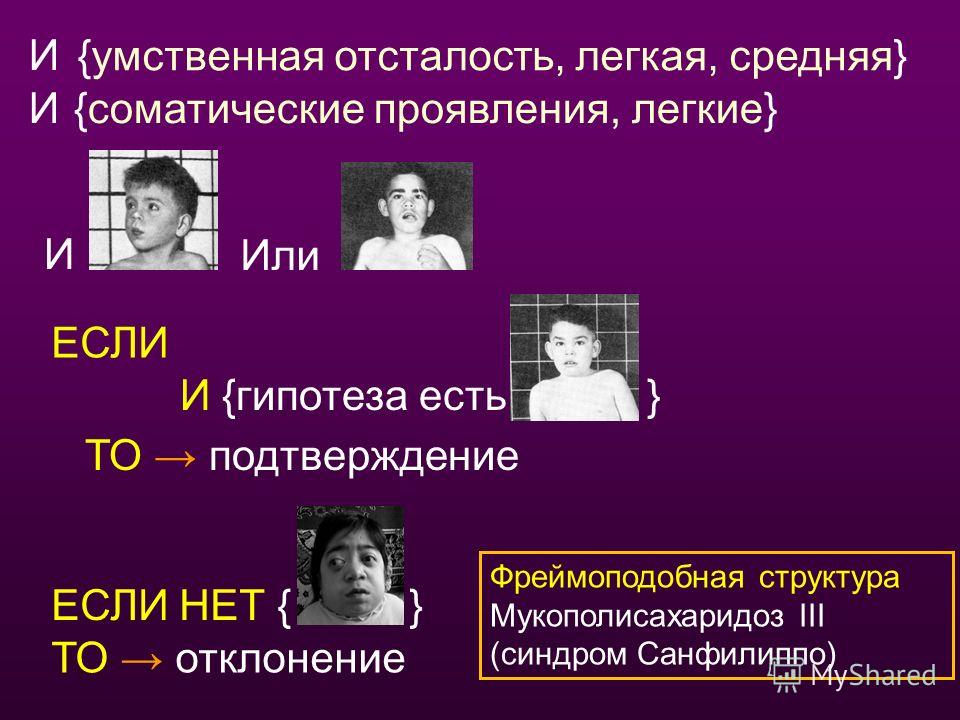 И {умственная отсталость, легкая, средняя}
И {соматические проявления, легкие}

И Или

ЕСЛИ
И {гипотеза есть }
ТО → подтверждение

ЕСЛИ НЕТ { }
ТО → отклонение

Фреймоподобная структура
Мукополисахаридоз III
(синдром Санфилиппо)

MyShared